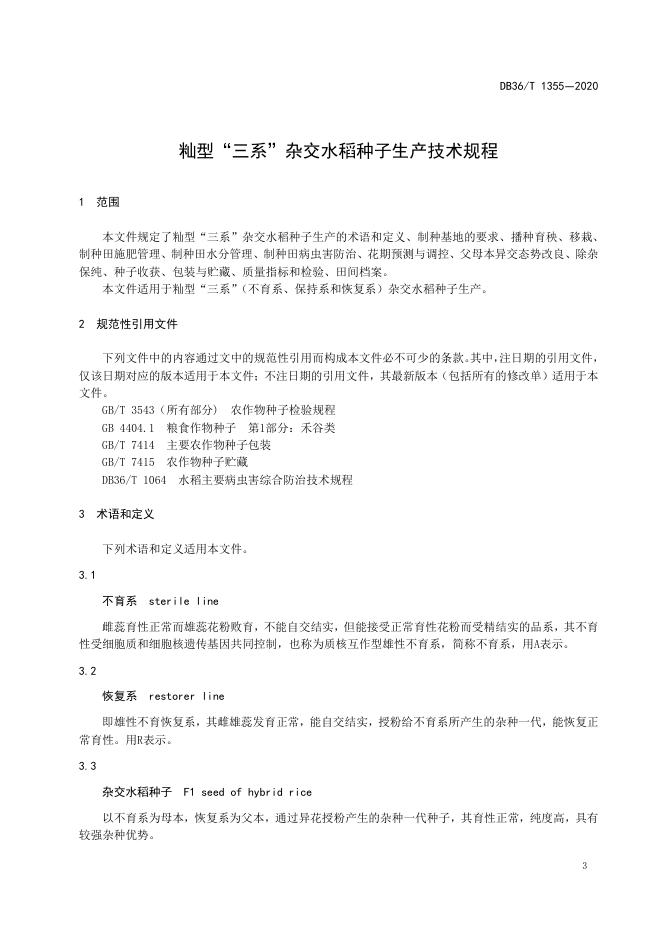 DB36/T 1355—2020

籼型“三系”杂交水稻种子生产技术规程

1 范围

本文件规定了籼型“三系”杂交水稻种子生产的术语和定义、制种基地的要求、播种育秧、移栽、制种田施肥管理、制种田水分管理、制种田病虫害防治、花期预测与调控、父母本异交态势改良、除杂保纯、种子收获、包装与贮藏、质量指标和检验、田间档案。

本文件适用于籼型“三系”（不育系、保持系和恢复系）杂交水稻种子生产。

2 规范性引用文件

下列文件中的内容通过文中的规范性引用而构成本文件必不可少的条款。其中，注日期的引用文件，仅该日期对应的版本适用于本文件；不注日期的引用文件，其最新版本（包括所有的修改单）适用于本文件。

GB/T 3543（所有部分） 农作物种子检验规程

GB 4404.1 粮食作物种子 第1部分：禾谷类

GB/T 7414 主要农作物种子包装

GB/T 7415 农作物种子贮藏

DB36/T 1064 水稻主要病虫害综合防治技术规程

3 术语和定义

下列术语和定义适用本文件。

3.1

不育系 sterile line

雌蕊育性正常而雄蕊花粉败育，不能自交结实，但能接受正常育性花粉而受精结实的品系，其不育性受细胞质和细胞核遗传基因共同控制，也称为质核互作型雄性不育系，简称不育系，用A表示。

3.2

恢复系 restorer line

即雄性不育恢复系，其雌雄蕊发育正常，能自交结实，授粉给不育系所产生的杂种一代，能恢复正常育性。用R表示。

3.3

杂交水稻种子 F1 seed of hybrid rice

以不育系为母本，恢复系为父本，通过异花授粉产生的杂种一代种子，其育性正常，纯度高，具有较强杂种优势。

3